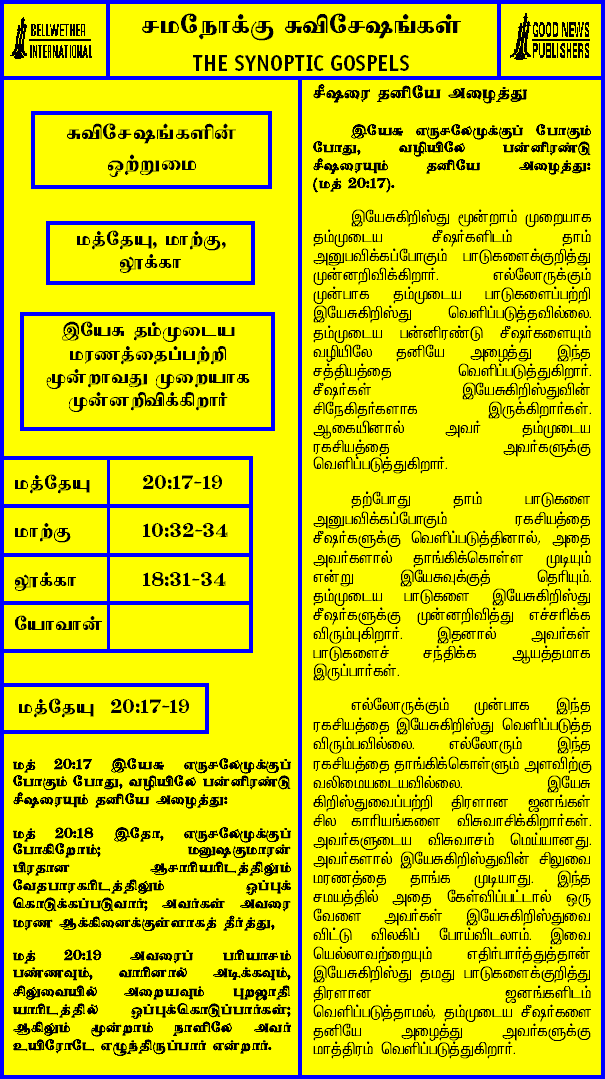 BELLWETHER INTERNATIONAL

சமநோக்கு சுவிசேஷங்கள்
THE SYNOPTIC GOSPELS

GOOD NEWS PUBLISHERS

சுவிசேஷங்களின் ஒற்றுமை

மத்தேயு, மாற்கு, லூக்கா

இயேசு தம்முடைய மரணத்தைப்பற்றி மூன்றாவது முறையாக முன்னறிவிக்கிறார்

| மத்தேயு | 20:17-19 |
|---|---|
| மாற்கு | 10:32-34 |
| லூக்கா | 18:31-34 |
| யோவான் | |

மத்தேயு 20:17-19

மத் 20:17 இயேசு எருசலேமுக்குப் போகும் போது, வழியிலே பன்னிரண்டு சீஷரையும் தனியே அழைத்து:

மத் 20:18 இதோ, எருசலேமுக்குப் போகிறோம்; மனுஷகுமாரன் பிரதான ஆசாரியரிடத்திலும் வேதபாரகரிடத்திலும் ஒப்புக் கொடுக்கப்படுவார்; அவர்கள் அவரை மரண ஆக்கினைக்குள்ளாகத் தீர்த்து,

மத் 20:19 அவரைப் பரியாசம் பண்ணவும், வாரினால் அடிக்கவும், சிலுவையில் அறையவும் புறஜாதி யாரிடத்தில் ஒப்புக்கொடுப்பார்கள்; ஆகிலும் மூன்றாம் நாளிலே அவர் உயிரோடே எழுந்திருப்பார் என்றார்.

சீஷரை தனியே அழைத்து

இயேசு எருசலேமுக்குப் போகும் போது, வழியிலே பன்னிரண்டு சீஷரையும் தனியே அழைத்து: (மத் 20:17).

இயேசுகிறிஸ்து மூன்றாம் முறையாக தம்முடைய சீஷர்களிடம் தாம் அனுபவிக்கப்போகும் பாடுகளைக்குறித்து முன்னறிவிக்கிறார். எல்லோருக்கும் முன்பாக தம்முடைய பாடுகளைப்பற்றி இயேசுகிறிஸ்து வெளிப்படுத்தவில்லை. தம்முடைய பன்னிரண்டு சீஷர்களையும் வழியிலே தனியே அழைத்து இந்த சத்தியத்தை வெளிப்படுத்துகிறார். சீஷர்கள் இயேசுகிறிஸ்துவின் சிநேகிதர்களாக இருக்கிறார்கள். ஆகையினால் அவர் தம்முடைய ரகசியத்தை அவர்களுக்கு வெளிப்படுத்துகிறார்.

தற்போது தாம் பாடுகளை அனுபவிக்கப்போகும் ரகசியத்தை சீஷர்களுக்கு வெளிப்படுத்தினால், அதை அவர்களால் தாங்கிக்கொள்ள முடியும் என்று இயேசுவுக்குத் தெரியும். தம்முடைய பாடுகளை இயேசுகிறிஸ்து சீஷர்களுக்கு முன்னறிவித்து எச்சரிக்க விரும்புகிறார். இதனால் அவர்கள் பாடுகளைச் சந்திக்க ஆயத்தமாக இருப்பார்கள்.

எல்லோருக்கும் முன்பாக இந்த ரகசியத்தை இயேசுகிறிஸ்து வெளிப்படுத்த விரும்பவில்லை. எல்லோரும் இந்த ரகசியத்தை தாங்கிக்கொள்ளும் அளவிற்கு வலிமையடையவில்லை. இயேசு கிறிஸ்துவைப்பற்றி திரளான ஜனங்கள் சில காரியங்களை விசுவாசிக்கிறார்கள். அவர்களுடைய விசுவாசம் மெய்யானது. அவர்களால் இயேசுகிறிஸ்துவின் சிலுவை மரணத்தை தாங்க முடியாது. இந்த சமயத்தில் அதை கேள்விப்பட்டால் ஒரு வேளை அவர்கள் இயேசுகிறிஸ்துவை விட்டு விலகிப் போய்விடலாம். இவை யெல்லாவற்றையும் எதிர்பார்த்துத்தான் இயேசுகிறிஸ்து தமது பாடுகளைக்குறித்து திரளான ஜனங்களிடம் வெளிப்படுத்தாமல், தம்முடைய சீஷர்களை தனியே அழைத்து அவர்களுக்கு மாத்திரம் வெளிப்படுத்துகிறார்.